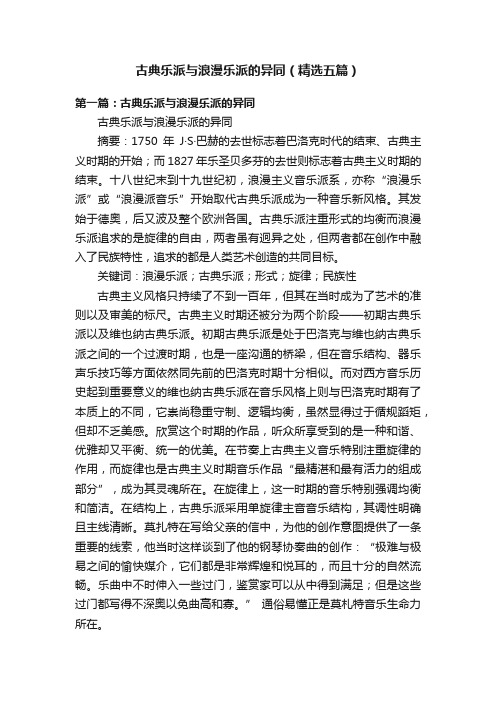 古典乐派与浪漫乐派的异同（精选五篇）

第一篇：古典乐派与浪漫乐派的异同

古典乐派与浪漫乐派的异同

摘要：1750 年 J·S·巴赫的去世标志着巴洛克时代的结束、古典主义时期的开始；而 1827 年乐圣贝多芬的去世则标志着古典主义时期的结束。十八世纪末到十九世纪初，浪漫主义音乐派系，亦称“浪漫乐派”或“浪漫派音乐”开始取代古典乐派成为一种音乐新风格。其发始于德奥，后又波及整个欧洲各国。古典乐派注重形式的均衡而浪漫乐派追求的是旋律的自由，两者虽有迥异之处，但两者都在创作中融入了民族特性，追求的都是人类艺术创造的共同目标。

关键词：浪漫乐派；古典乐派；形式；旋律；民族性

古典主义风格只持续了不到一百年，但其在当时成为了艺术的准则以及审美的标尺。古典主义时期还被分为两个阶段——初期古典乐派以及维也纳古典乐派。初期古典乐派是处于巴洛克与维也纳古典乐派之间的一个过渡时期，也是一座沟通的桥梁，但在音乐结构、器乐声乐技巧等方面依然同先前的巴洛克时期十分相似。而对西方音乐历史起到重要意义的维也纳古典乐派在音乐风格上则与巴洛克时期有了本质上的不同，它崇尚稳重守制、逻辑均衡，虽然显得过于循规蹈矩，但却不乏美感。欣赏这个时期的作品，听众所享受到的是一种和谐、优雅却又平衡、统一的优美。在节奏上古典主义音乐特别注重旋律的作用，而旋律也是古典主义时期音乐作品“最精湛和最有活力的组成部分”，成为其灵魂所在。在旋律上，这一时期的音乐特别强调均衡和简洁。在结构上，古典乐派采用单旋律主音音乐结构，其调性明确且主线清晰。莫扎特在写给父亲的信中，为他的创作意图提供了一条重要的线索，他当时这样谈到了他的钢琴协奏曲的创作：“极难与极易之间的愉快媒介，它们都是非常辉煌和悦耳的，而且十分的自然流畅。乐曲中不时伸入一些过门，鉴赏家可以从中得到满足；但是这些过门都写得不深奥以免曲高和寡。” 通俗易懂正是莫札特音乐生命力所在。